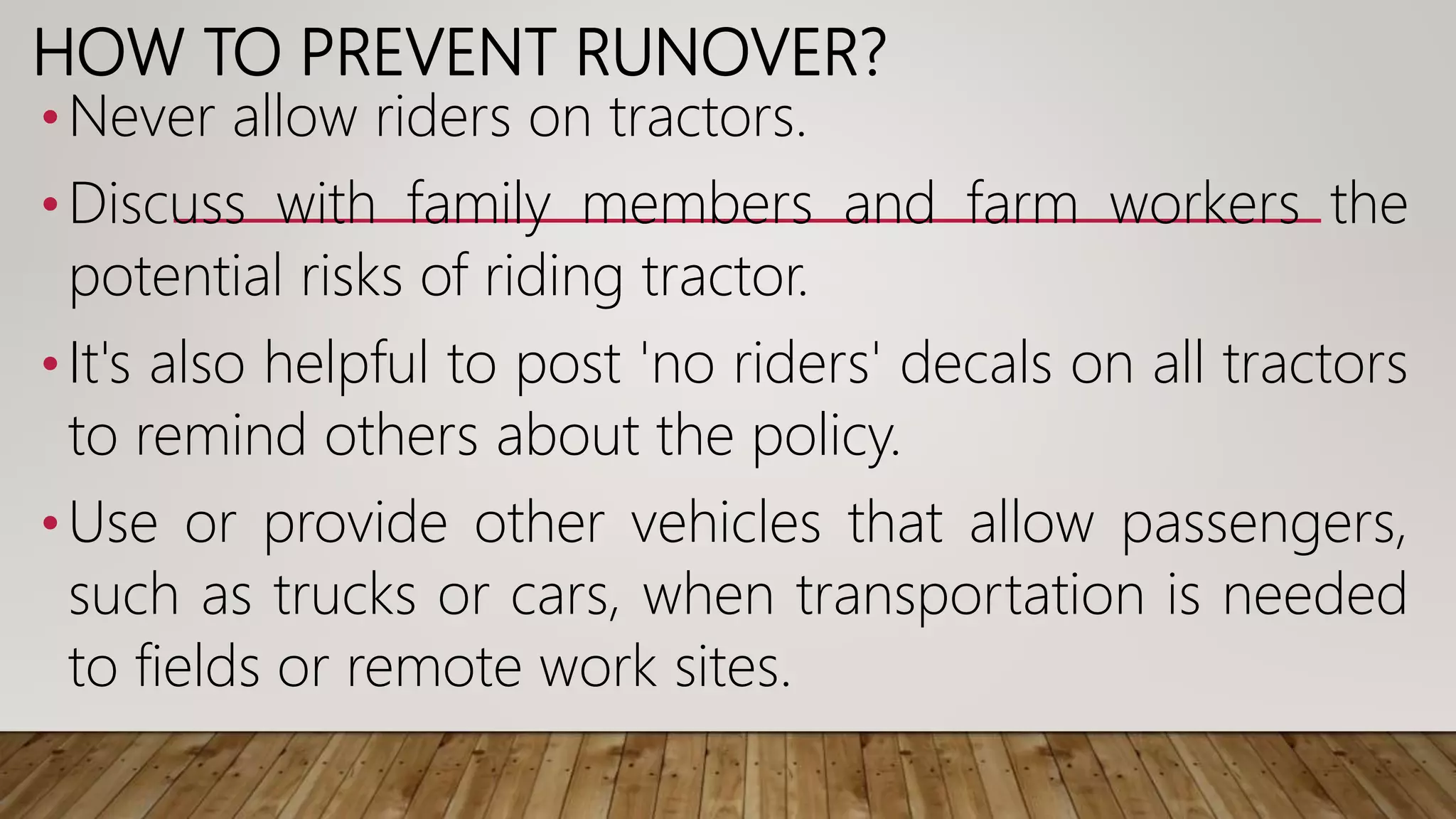 HOW TO PREVENT RUNOVER?

• Never allow riders on tractors.

• Discuss with family members and farm workers the potential risks of riding tractor.

• It's also helpful to post 'no riders' decals on all tractors to remind others about the policy.

• Use or provide other vehicles that allow passengers, such as trucks or cars, when transportation is needed to fields or remote work sites.